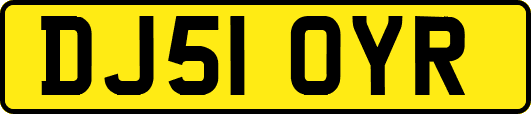 DJ51 OYR